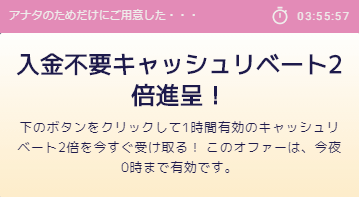 アナタのためだけにご用意した・・・ 03:55:57

入金不要キャッシュリベート2倍進呈！

下のボタンをクリックして1時間有効のキャッシュリベート2倍を今すぐ受け取る！ このオファーは、今夜0時まで有効です。